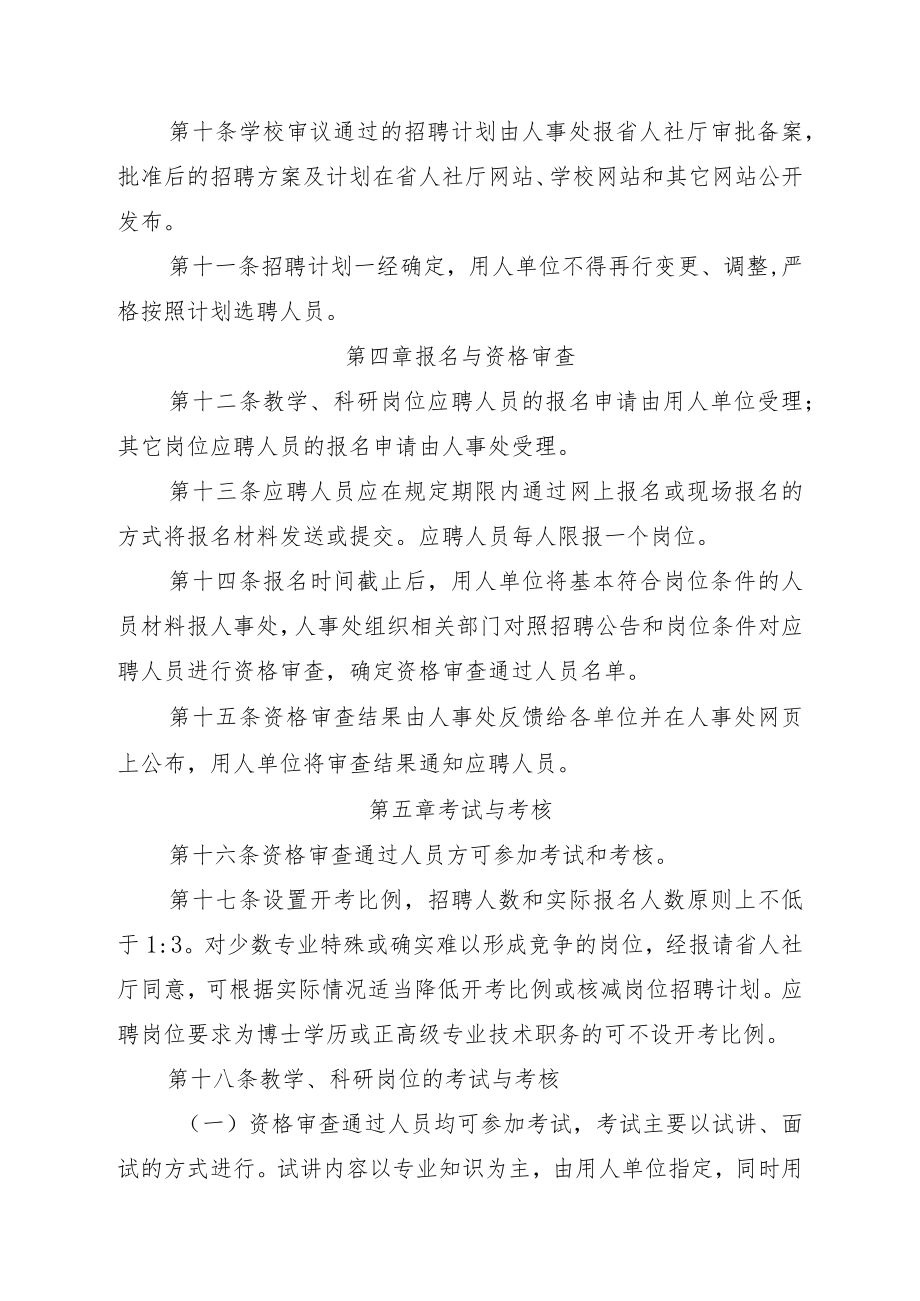 第十条学校审议通过的招聘计划由人事处报省人社厅审批备案，批准后的招聘方案及计划在省人社厅网站、学校网站和其它网站公开发布。

第十一条招聘计划一经确定，用人单位不得再行变更、调整，严格按照计划选聘人员。

第四章报名与资格审查

第十二条教学、科研岗位应聘人员的报名申请由用人单位受理；其它岗位应聘人员的报名申请由人事处受理。

第十三条应聘人员应在规定期限内通过网上报名或现场报名的方式将报名材料发送或提交。应聘人员每人限报一个岗位。

第十四条报名时间截止后，用人单位将基本符合岗位条件的人员材料报人事处，人事处组织相关部门对照招聘公告和岗位条件对应聘人员进行资格审查，确定资格审查通过人员名单。

第十五条资格审查结果由人事处反馈给各单位并在人事处网页上公布，用人单位将审查结果通知应聘人员。

第五章考试与考核

第十六条资格审查通过人员方可参加考试和考核。

第十七条设置开考比例，招聘人数和实际报名人数原则上不低于1:3。对少数专业特殊或确实难以形成竞争的岗位，经报请省人社厅同意，可根据实际情况适当降低开考比例或核减岗位招聘计划。应聘岗位要求为博士学历或正高级专业技术职务的可不设开考比例。

第十八条教学、科研岗位的考试与考核

（一）资格审查通过人员均可参加考试，考试主要以试讲、面试的方式进行。试讲内容以专业知识为主，由用人单位指定，同时用